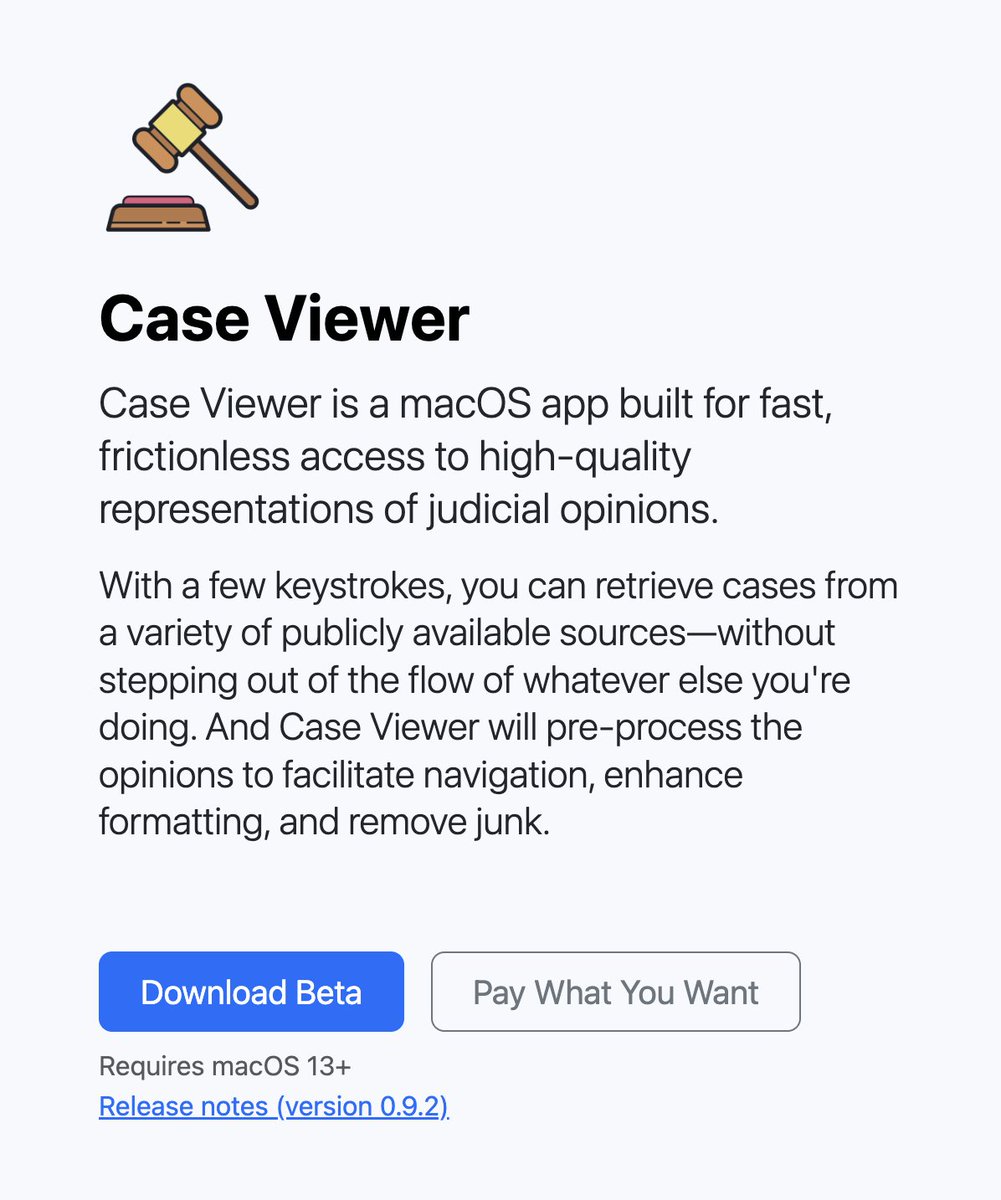 Case Viewer

Case Viewer is a macOS app built for fast, frictionless access to high-quality representations of judicial opinions.

With a few keystrokes, you can retrieve cases from a variety of publicly available sources—without stepping out of the flow of whatever else you're doing. And Case Viewer will pre-process the opinions to facilitate navigation, enhance formatting, and remove junk.

Download Beta

Pay What You Want

Requires macOS 13+

Release notes (version 0.9.2)